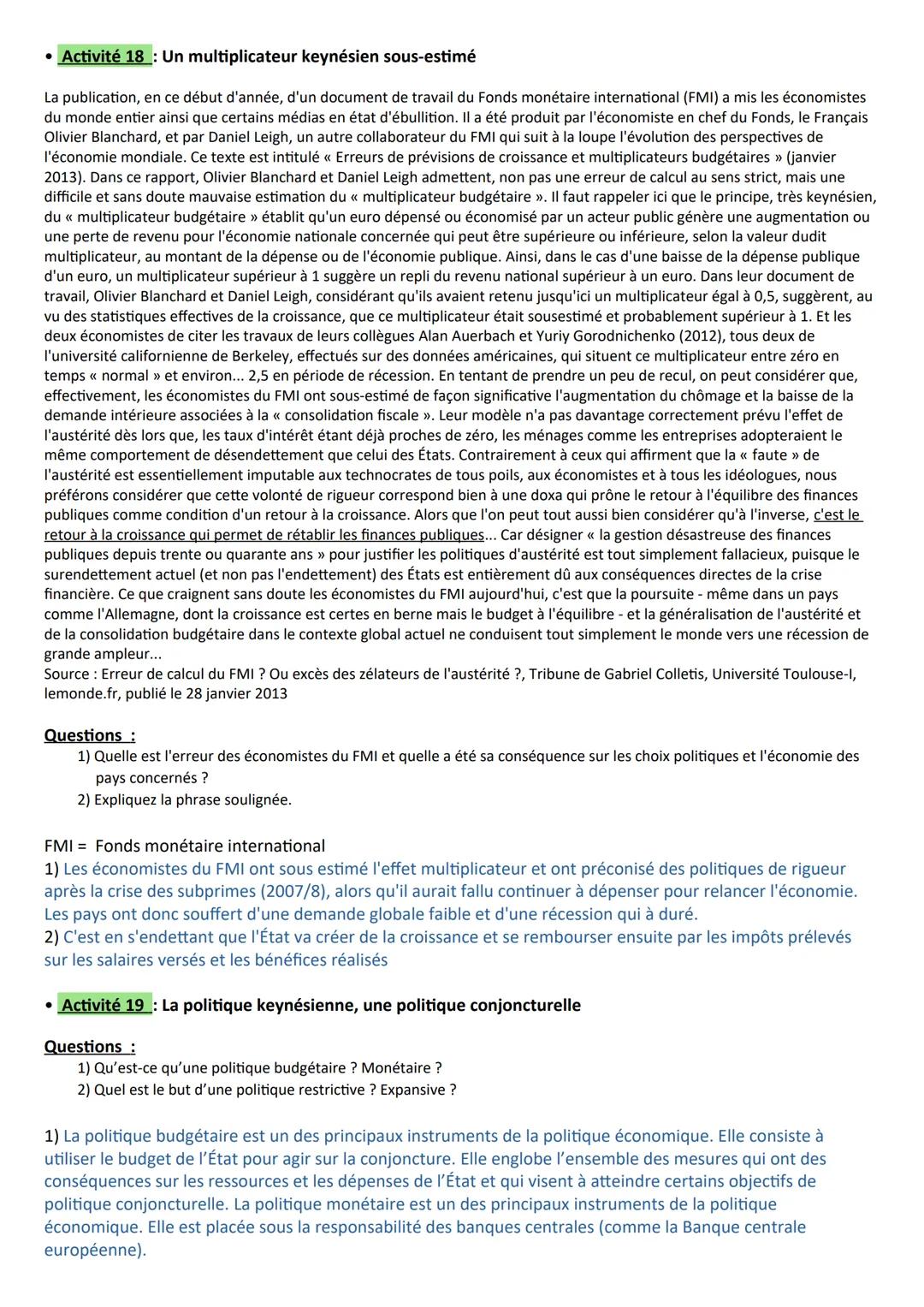 • Activité 18 : Un multiplicateur keynésien sous-estimé

La publication, en ce début d'année, d'un document de travail du Fonds monétaire international (FMI) a mis les économistes du monde entier ainsi que certains médias en état d'ébullition. Il a été produit par l'économiste en chef du Fonds, le Français Olivier Blanchard, et par Daniel Leigh, un autre collaborateur du FMI qui suit à la loupe l'évolution des perspectives de l'économie mondiale. Ce texte est intitulé « Erreurs de prévisions de croissance et multiplicateurs budgétaires » (janvier 2013). Dans ce rapport, Olivier Blanchard et Daniel Leigh admettent, non pas une erreur de calcul au sens strict, mais une difficile et sans doute mauvaise estimation du « multiplicateur budgétaire ». Il faut rappeler ici que le principe, très keynésien, du « multiplicateur budgétaire » établit qu'un euro dépensé ou économisé par un acteur public génère une augmentation ou une perte de revenu pour l'économie nationale concernée qui peut être supérieure ou inférieure, selon la valeur dudit multiplicateur, au montant de la dépense ou de l'économie publique. Ainsi, dans le cas d'une baisse de la dépense publique d'un euro, un multiplicateur supérieur à 1 suggère un repli du revenu national supérieur à un euro. Dans leur document de travail, Olivier Blanchard et Daniel Leigh, considérant qu'ils avaient retenu jusqu'ici un multiplicateur égal à 0,5, suggèrent, au vu des statistiques effectives de la croissance, que ce multiplicateur était sousestimé et probablement supérieur à 1. Et les deux économistes de citer les travaux de leurs collègues Alan Auerbach et Yuriy Gorodnichenko (2012), tous deux de l'université californienne de Berkeley, effectués sur des données américaines, qui situent ce multiplicateur entre zéro en temps « normal » et environ... 2,5 en période de récession. En tentant de prendre un peu de recul, on peut considérer que, effectivement, les économistes du FMI ont sous-estimé de façon significative l'augmentation du chômage et la baisse de la demande intérieure associées à la « consolidation fiscale ». Leur modèle n'a pas davantage correctement prévu l'effet de l'austérité dès lors que, les taux d'intérêt étant déjà proches de zéro, les ménages comme les entreprises adopteraient le même comportement de désendettement que celui des États. Contrairement à ceux qui affirment que la « faute » de l'austérité est essentiellement imputable aux technocrates de tous poils, aux économistes et à tous les idéologues, nous préférons considérer que cette volonté de rigueur correspond bien à une doxa qui prône le retour à l'équilibre des finances publiques comme condition d'un retour à la croissance. Alors que l'on peut tout aussi bien considérer qu'à l'inverse, c'est le retour à la croissance qui permet de rétablir les finances publiques... Car désigner « la gestion désastreuse des finances publiques depuis trente ou quarante ans » pour justifier les politiques d'austérité est tout simplement fallacieux, puisque le surendettement actuel (et non pas l'endettement) des États est entièrement dû aux conséquences directes de la crise financière. Ce que craignent sans doute les économistes du FMI aujourd'hui, c'est que la poursuite - même dans un pays comme l'Allemagne, dont la croissance est certes en berne mais le budget à l'équilibre - et la généralisation de l'austérité et de la consolidation budgétaire dans le contexte global actuel ne conduisent tout simplement le monde vers une récession de grande ampleur...
Source : Erreur de calcul du FMI ? Ou excès des zélateurs de l'austérité ?, Tribune de Gabriel Colletis, Université Toulouse-I, lemonde.fr, publié le 28 janvier 2013

Questions :
1) Quelle est l'erreur des économistes du FMI et quelle a été sa conséquence sur les choix politiques et l'économie des pays concernés ?
2) Expliquez la phrase soulignée.

FMI = Fonds monétaire international
1) Les économistes du FMI ont sous estimé l'effet multiplicateur et ont préconisé des politiques de rigueur après la crise des subprimes (2007/8), alors qu'il aurait fallu continuer à dépenser pour relancer l'économie. Les pays ont donc souffert d'une demande globale faible et d'une récession qui à duré.
2) C'est en s'endettant que l'État va créer de la croissance et se rembourser ensuite par les impôts prélevés sur les salaires versés et les bénéfices réalisés

• Activité 19 : La politique keynésienne, une politique conjoncturelle

Questions :
1) Qu'est-ce qu'une politique budgétaire ? Monétaire ?
2) Quel est le but d'une politique restrictive ? Expansive ?

1) La politique budgétaire est un des principaux instruments de la politique économique. Elle consiste à utiliser le budget de l'État pour agir sur la conjoncture. Elle englobe l'ensemble des mesures qui ont des conséquences sur les ressources et les dépenses de l'État et qui visent à atteindre certains objectifs de politique conjoncturelle. La politique monétaire est un des principaux instruments de la politique économique. Elle est placée sous la responsabilité des banques centrales (comme la Banque centrale européenne).